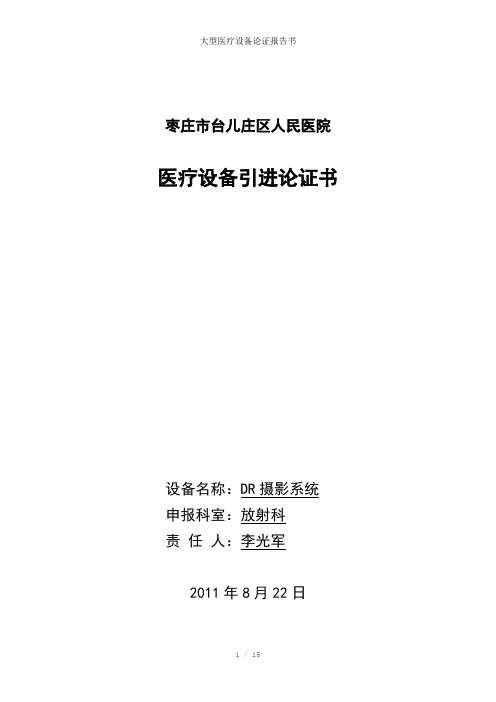 大型医疗设备论证报告书

枣庄市台儿庄区人民医院

医疗设备引进论证书

设备名称：DR 摄影系统

申报科室：放射科

责 任 人：李光军

2011 年 8 月 22 日

1 / 15